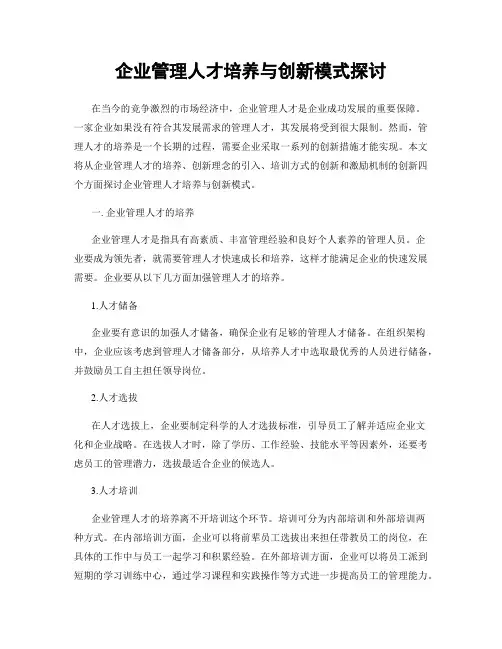 企业管理人才培养与创新模式探讨

在当今的竞争激烈的市场经济中，企业管理人才是企业成功发展的重要保障。一家企业如果没有符合其发展需求的管理人才，其发展将受到很大限制。然而，管理人才的培养是一个长期的过程，需要企业采取一系列的创新措施才能实现。本文将从企业管理人才的培养、创新理念的引入、培训方式的创新和激励机制的创新四个方面探讨企业管理人才培养与创新模式。

一. 企业管理人才的培养

企业管理人才是指具有高素质、丰富管理经验和良好个人素养的管理人员。企业要成为领先者，就需要管理人才快速成长和培养，这样才能满足企业的快速发展需要。企业要从以下几方面加强管理人才的培养。

1.人才储备

企业要有意识的加强人才储备，确保企业有足够的管理人才储备。在组织架构中，企业应该考虑到管理人才储备部分，从培养人才中选取最优秀的人员进行储备，并鼓励员工自主担任领导岗位。

2.人才选拔

在人才选拔上，企业要制定科学的人才选拔标准，引导员工了解并适应企业文化和企业战略。在选拔人才时，除了学历、工作经验、技能水平等因素外，还要考虑员工的管理潜力，选拔最适合企业的候选人。

3.人才培训

企业管理人才的培养离不开培训这个环节。培训可分为内部培训和外部培训两种方式。在内部培训方面，企业可以将前辈员工选拔出来担任带教员工的岗位，在具体的工作中与员工一起学习和积累经验。在外部培训方面，企业可以将员工派到短期的学习训练中心，通过学习课程和实践操作等方式进一步提高员工的管理能力。